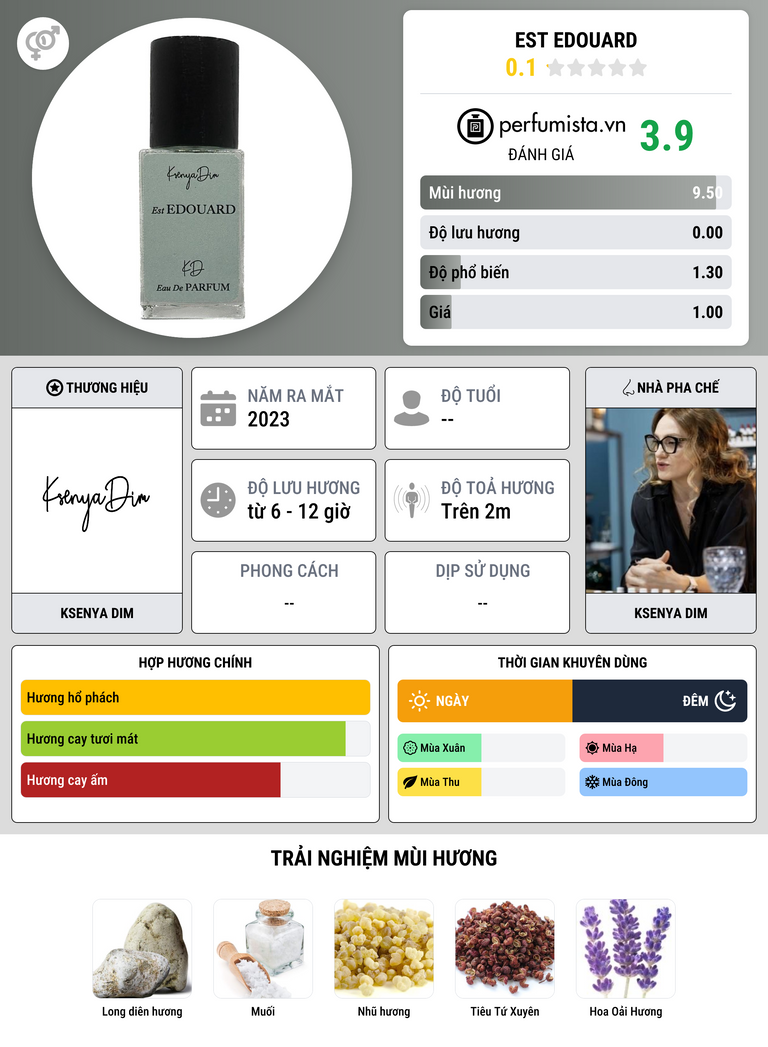 Ksenya Dim

Est EDOUARD

KD

Eau De PARFUM

EST EDOUARD

0.1

perfumista.vn

ĐÁNH GIÁ

3.9

Mùi hương 9.50

Độ lưu hương 0.00

Độ phổ biến 1.30

Giá 1.00

THƯƠNG HIỆU

Ksenya Dim

KSENYA DIM

NĂM RA MẮT
2023

ĐỘ TUỔI
--

ĐỘ LƯU HƯƠNG
từ 6 - 12 giờ

ĐỘ TOẢ HƯƠNG
Trên 2m

PHONG CÁCH
--

DỊP SỬ DỤNG
--

NHÀ PHA CHẾ

KSENYA DIM

HỢP HƯƠNG CHÍNH

Hương hổ phách

Hương cay tươi mát

Hương cay ấm

THỜI GIAN KHUYÊN DÙNG

NGÀY

ĐÊM

Mùa Xuân

Mùa Hạ

Mùa Thu

Mùa Đông

TRẢI NGHIỆM MÙI HƯƠNG

Long diên hương

Muối

Nhũ hương

Tiêu Tứ Xuyên

Hoa Oải Hương